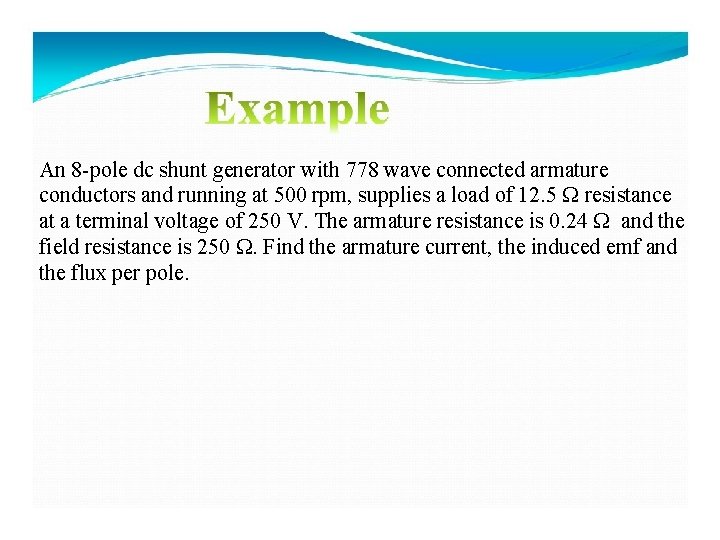 Example

An 8-pole dc shunt generator with 778 wave connected armature conductors and running at 500 rpm, supplies a load of 12.5 $\Omega$ resistance at a terminal voltage of 250 V. The armature resistance is 0.24 $\Omega$ and the field resistance is 250 $\Omega$. Find the armature current, the induced emf and the flux per pole.